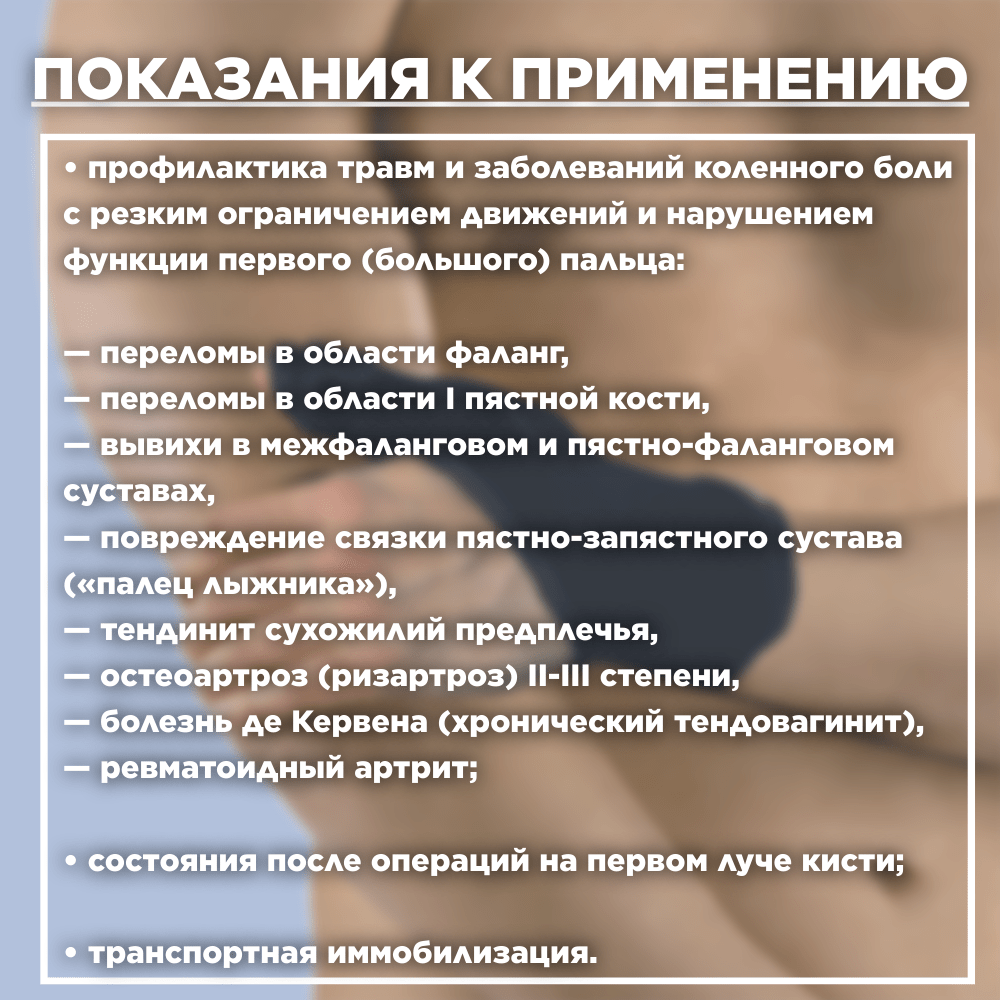 ПОКАЗАНИЯ К ПРИМЕНЕНИЮ

• профилактика травм и заболеваний коленного боли с резким ограничением движений и нарушением функции первого (большого) пальца:

— переломы в области фаланг,
— переломы в области I пястной кости,
— вывихи в межфаланговом и пястно-фаланговом суставах,
— повреждение связки пястно-запястного сустава («палец лыжника»),
— тендинит сухожилий предплечья,
— остеоартроз (ризартроз) II-III степени,
— болезнь де Кервена (хронический тендовагинит),
— ревматоидный артрит;

• состояния после операций на первом луче кисти;

• транспортная иммобилизация.